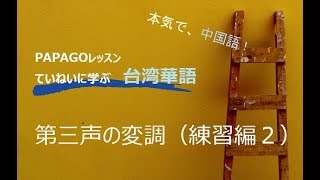 本気で、中国語！

PAPAGOレッスン
ていねいに学ぶ　台湾華語

第三声の変調（練習編２）